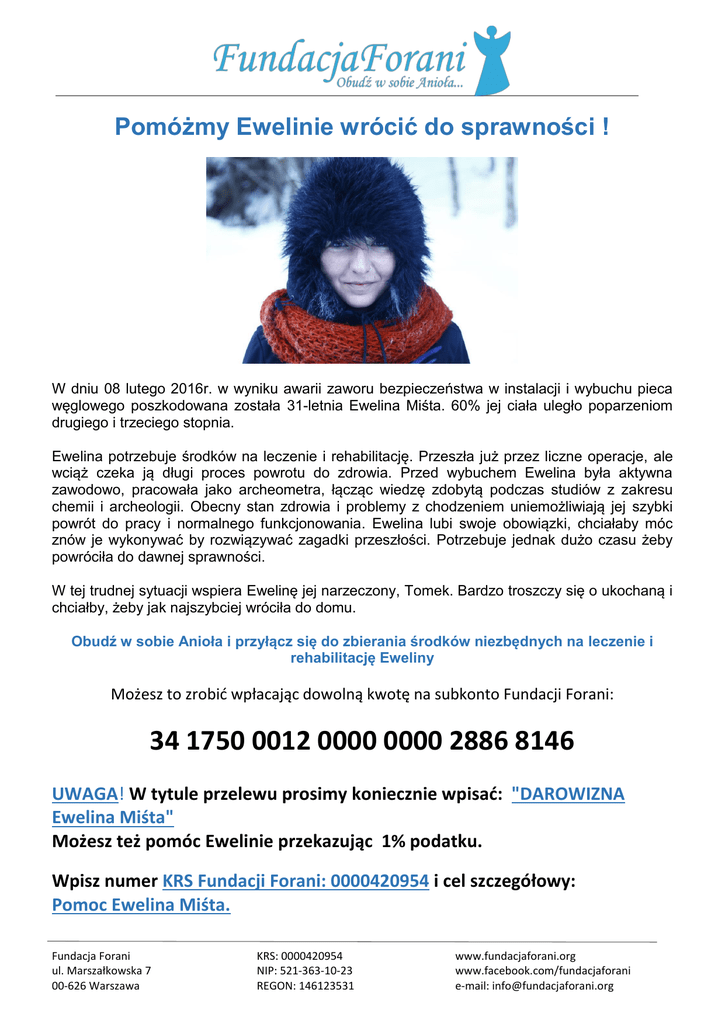 FundacjaForani
Obudź w sobie Anioła...

Pomóżmy Ewelinie wrócić do sprawności !

W dniu 08 lutego 2016r. w wyniku awarii zaworu bezpieczeństwa w instalacji i wybuchu pieca węglowego poszkodowana została 31-letnia Ewelina Miśta. 60% jej ciała uległo poparzeniom drugiego i trzeciego stopnia.

Ewelina potrzebuje środków na leczenie i rehabilitację. Przeszła już przez liczne operacje, ale wciąż czeka ją długi proces powrotu do zdrowia. Przed wybuchem Ewelina była aktywna zawodowo, pracowała jako archeometra, łącząc wiedzę zdobytą podczas studiów z zakresu chemii i archeologii. Obecny stan zdrowia i problemy z chodzeniem uniemożliwiają jej szybki powrót do pracy i normalnego funkcjonowania. Ewelina lubi swoje obowiązki, chciałaby móc znów je wykonywać by rozwiązywać zagadki przeszłości. Potrzebuje jednak dużo czasu żeby powróciła do dawnej sprawności.

W tej trudnej sytuacji wspiera Ewelinę jej narzeczony, Tomek. Bardzo troszczy się o ukochaną i chciałby, żeby jak najszybciej wróciła do domu.

Obudź w sobie Anioła i przyłącz się do zbierania środków niezbędnych na leczenie i rehabilitację Eweliny

Możesz to zrobić wpłacając dowolną kwotę na subkonto Fundacji Forani:

34 1750 0012 0000 0000 2886 8146

UWAGA! W tytule przelewu prosimy koniecznie wpisać: "DAROWIZNA Ewelina Miśta"
Możesz też pomóc Ewelinie przekazując 1% podatku.

Wpisz numer KRS Fundacji Forani: 0000420954 i cel szczegółowy: Pomoc Ewelina Miśta.

Fundacja Forani
ul. Marszałkowska 7
00-626 Warszawa

KRS: 0000420954
NIP: 521-363-10-23
REGON: 146123531

www.fundacjaforani.org
www.facebook.com/fundacjaforani
e-mail: info@fundacjaforani.org